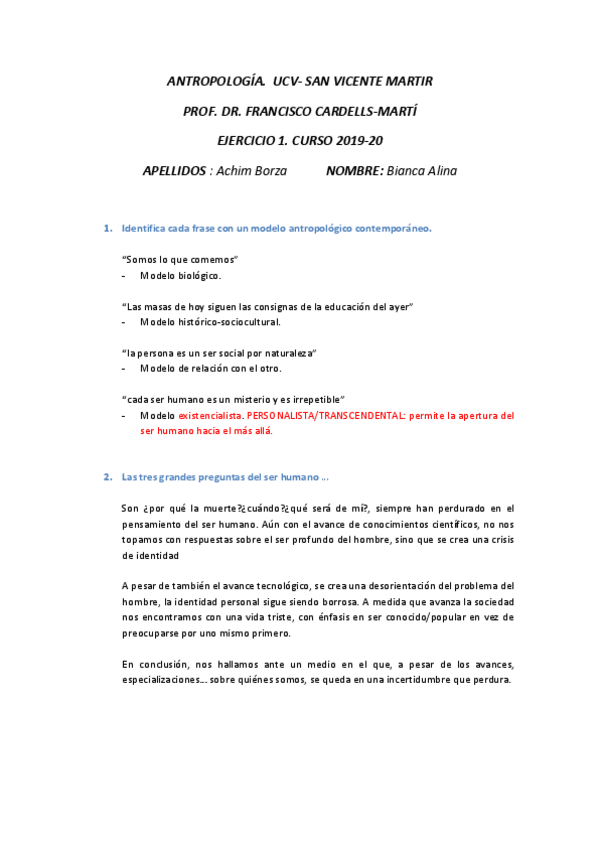 ANTROPOLOGÍA. UCV- SAN VICENTE MARTIR

PROF. DR. FRANCISCO CARDELLS-MARTÍ

EJERCICIO 1. CURSO 2019-20

APELLIDOS : Achim Borza NOMBRE: Bianca Alina

1. Identifica cada frase con un modelo antropológico contemporáneo.

"Somos lo que comemos"
- Modelo biológico.

"Las masas de hoy siguen las consignas de la educación del ayer"
- Modelo histórico-sociocultural.

"la persona es un ser social por naturaleza"
- Modelo de relación con el otro.

"cada ser humano es un misterio y es irrepetible"
- Modelo existencialista. PERSONALISTA/TRANSCENDENTAL: permite la apertura del ser humano hacia el más allá.

2. Las tres grandes preguntas del ser humano ...

Son ¿por qué la muerte?¿cuándo?¿qué será de mí?, siempre han perdurado en el pensamiento del ser humano. Aún con el avance de conocimientos científicos, no nos topamos con respuestas sobre el ser profundo del hombre, sino que se crea una crisis de identidad

A pesar de también el avance tecnológico, se crea una desorientación del problema del hombre, la identidad personal sigue siendo borrosa. A medida que avanza la sociedad nos encontramos con una vida triste, con énfasis en ser conocido/popular en vez de preocuparse por uno mismo primero.

En conclusión, nos hallamos ante un medio en el que, a pesar de los avances, especializaciones... sobre quiénes somos, se queda en una incertidumbre que perdura.